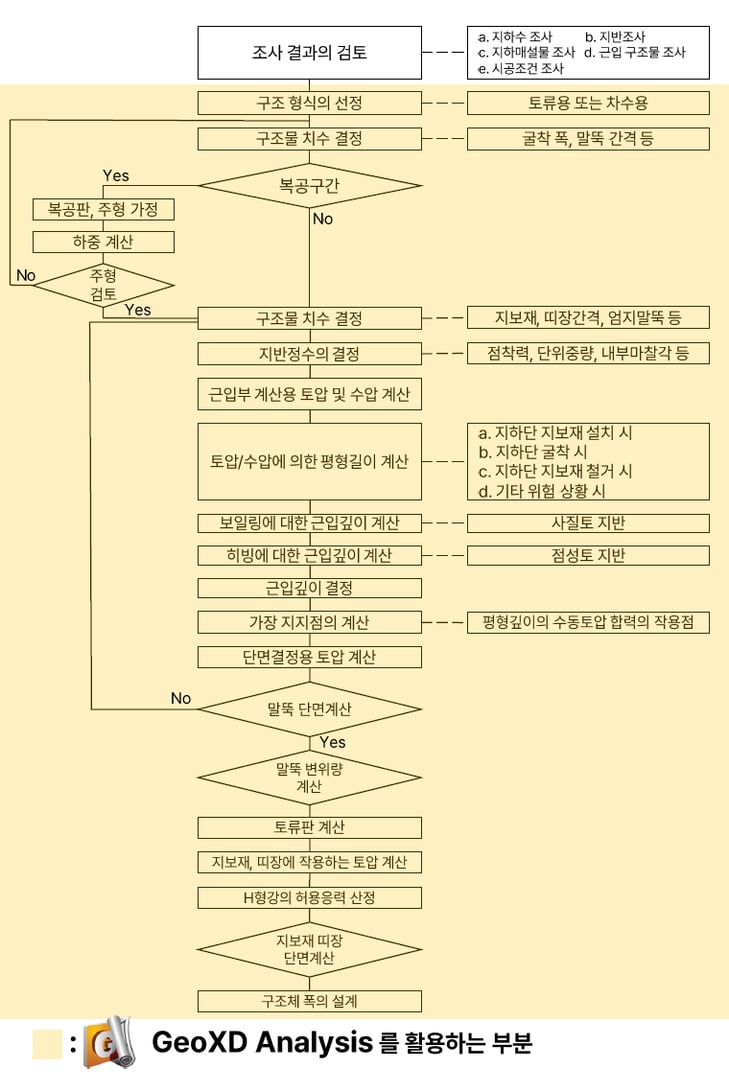 조사 결과의 검토

a. 지하수 조사
b. 지반조사
c. 지하매설물 조사
d. 근입 구조물 조사
e. 시공조건 조사

구조 형식의 선정

토류용 또는 차수용

구조물 치수 결정

굴착 폭, 말뚝 간격 등

Yes

복공구간

No

복공판, 주형 가정

하중 계산

No

주형 검토

Yes

구조물 치수 결정

지보재, 띠장간격, 엄지말뚝 등

지반정수의 결정

점착력, 단위중량, 내부마찰각 등

근입부 계산용 토압 및 수압 계산

토압/수압에 의한 평형길이 계산

a. 지하단 지보재 설치 시
b. 지하단 굴착 시
c. 지하단 지보재 철거 시
d. 기타 위험 상황 시

보일링에 대한 근입깊이 계산

사질토 지반

히빙에 대한 근입깊이 계산

점성토 지반

근입깊이 결정

가장 지지점의 계산

평형깊이의 수동토압 합력의 작용점

단면결정용 토압 계산

No

말뚝 단면계산

Yes

말뚝 변위량 계산

토류판 계산

지보재, 띠장에 작용하는 토압 계산

H형강의 허용응력 산정

지보재 띠장 단면계산

구조체 폭의 설계

: GeoXD Analysis 를 활용하는 부분